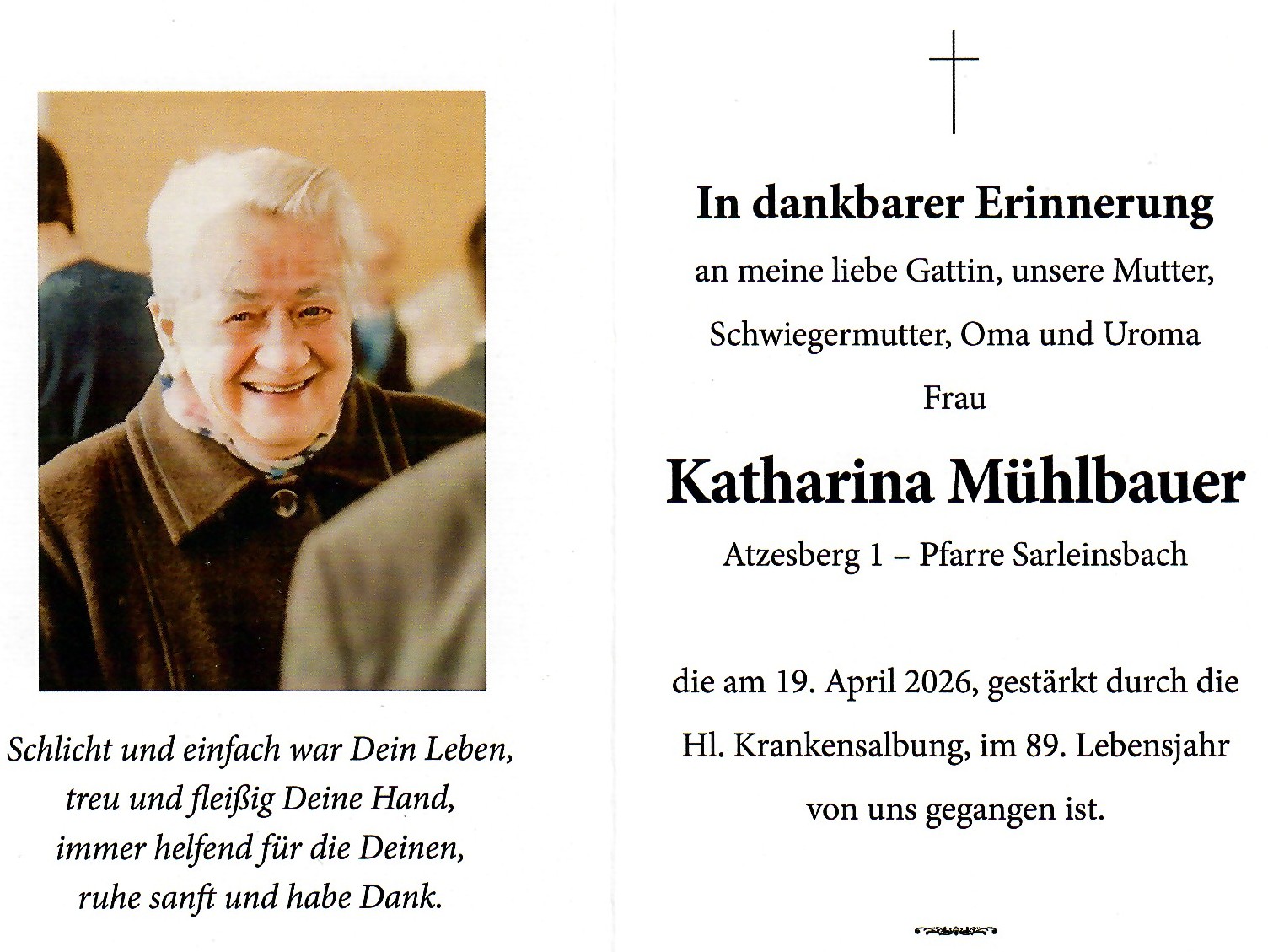 Schlicht und einfach war Dein Leben,
treu und fleißig Deine Hand,
immer helfend für die Deinen,
ruhe sanft und habe Dank.

In dankbarer Erinnerung

an meine liebe Gattin, unsere Mutter,
Schwiegermutter, Oma und Uroma
Frau

Katharina Mühlbauer

Atzesberg 1 – Pfarre Sarleinsbach

die am 19. April 2026, gestärkt durch die Hl. Krankensalbung, im 89. Lebensjahr von uns gegangen ist.